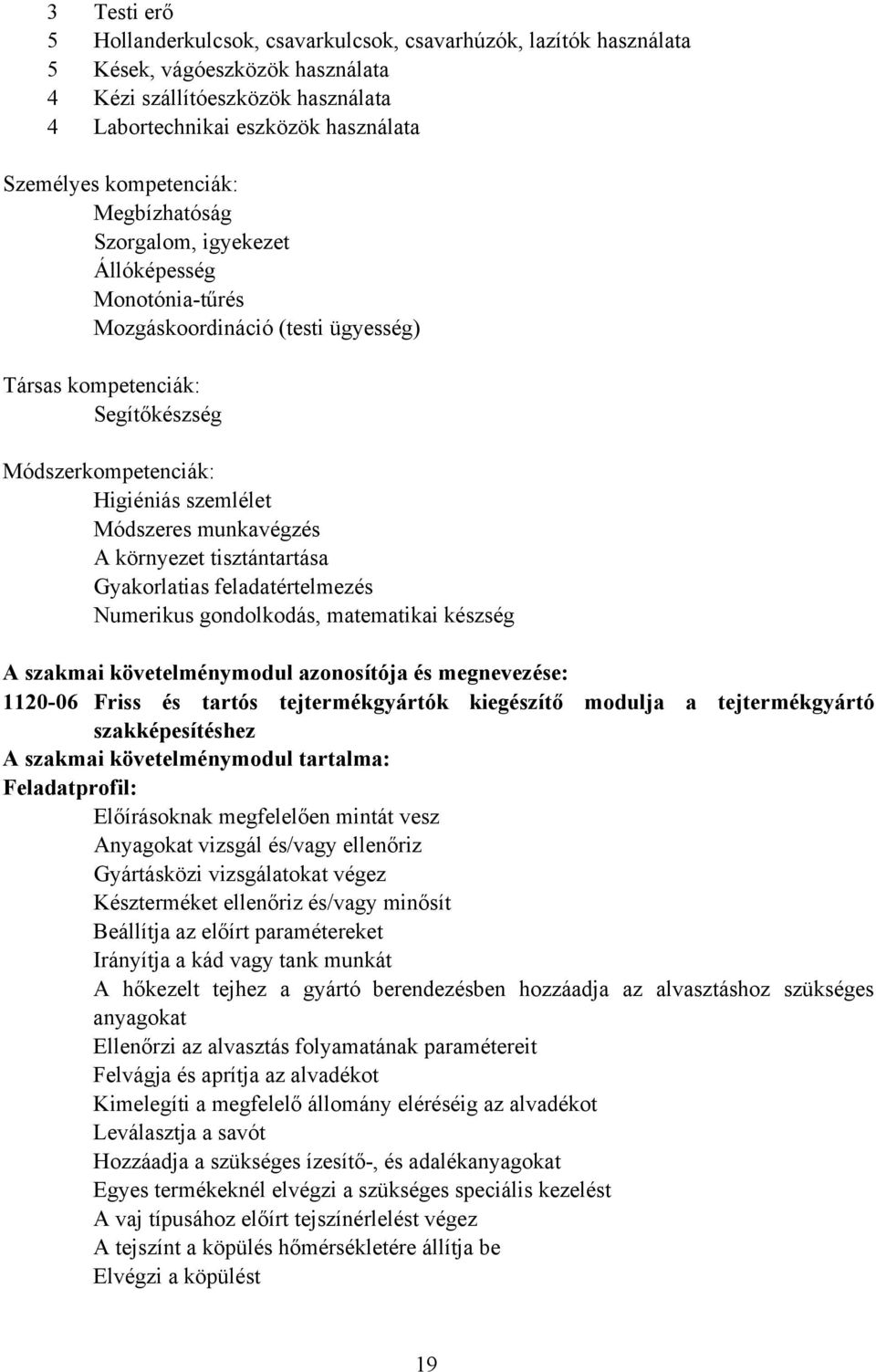 3 Testi erő
5 Hollanderkulcsok, csavarkulcsok, csavarhúzók, lazítók használata
5 Kések, vágóeszközök használata
4 Kézi szállítóeszközök használata
4 Labortechnikai eszközök használata

Személyes kompetenciák:
Megbízhatóság
Szorgalom, igyekezet
Állóképesség
Monotónia-tűrés
Mozgáskoordináció (testi ügyesség)

Társas kompetenciák:
Segítőkészség

Módszerkompetenciák:
Higiéniás szemlélet
Módszeres munkavégzés
A környezet tisztántartása
Gyakorlatias feladatértelmezés
Numerikus gondolkodás, matematikai készség

A szakmai követelménymodul azonosítója és megnevezése:
1120-06 Friss és tartós tejtermékgyártók kiegészítő modulja a tejtermékgyártó szakképesítéshez
A szakmai követelménymodul tartalma:
Feladatprofil:
Előírásoknak megfelelően mintát vesz
Anyagokat vizsgál és/vagy ellenőriz
Gyártásközi vizsgálatokat végez
Készterméket ellenőriz és/vagy minősít
Beállítja az előírt paramétereket
Irányítja a kád vagy tank munkát
A hőkezelt tejhez a gyártó berendezésben hozzáadja az alvasztáshoz szükséges anyagokat
Ellenőrzi az alvasztás folyamatának paramétereit
Felvágja és aprítja az alvadékot
Kimelegíti a megfelelő állomány eléréséig az alvadékot
Leválasztja a savót
Hozzáadja a szükséges ízesítő-, és adalékanyagokat
Egyes termékeknél elvégzi a szükséges speciális kezelést
A vaj típusához előírt tejszínérlelést végez
A tejszínt a köpülés hőmérsékletére állítja be
Elvégzi a köpülést

19